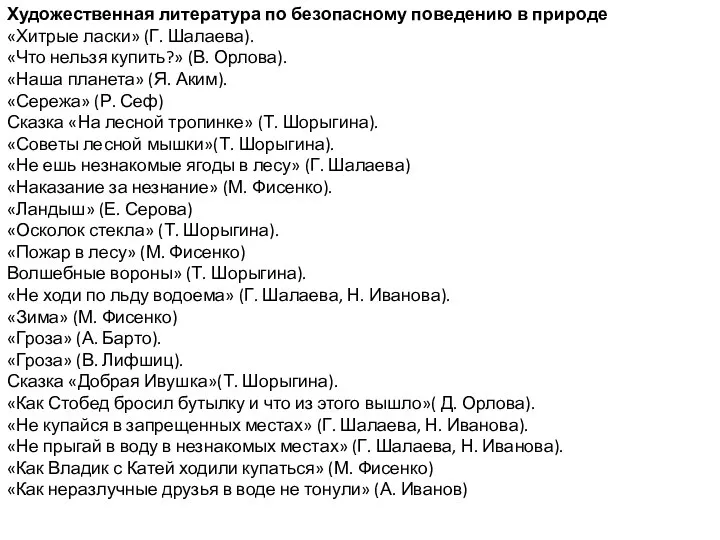 Художественная литература по безопасному поведению в природе
«Хитрые ласки» (Г. Шалаева).
«Что нельзя купить?» (В. Орлова).
«Наша планета» (Я. Аким).
«Сережа» (Р. Сеф)
Сказка «На лесной тропинке» (Т. Шорыгина).
«Советы лесной мышки»(Т. Шорыгина).
«Не ешь незнакомые ягоды в лесу» (Г. Шалаева)
«Наказание за незнание» (М. Фисенко).
«Ландыш» (Е. Серова)
«Осколок стекла» (Т. Шорыгина).
«Пожар в лесу» (М. Фисенко)
Волшебные вороны» (Т. Шорыгина).
«Не ходи по льду водоема» (Г. Шалаева, Н. Иванова).
«Зима» (М. Фисенко)
«Гроза» (А. Барто).
«Гроза» (В. Лифшиц).
Сказка «Добрая Ивушка»(Т. Шорыгина).
«Как Стобед бросил бутылку и что из этого вышло»( Д. Орлова).
«Не купайся в запрещенных местах» (Г. Шалаева, Н. Иванова).
«Не прыгай в воду в незнакомых местах» (Г. Шалаева, Н. Иванова).
«Как Владик с Катей ходили купаться» (М. Фисенко)
«Как неразлучные друзья в воде не тонули» (А. Иванов)